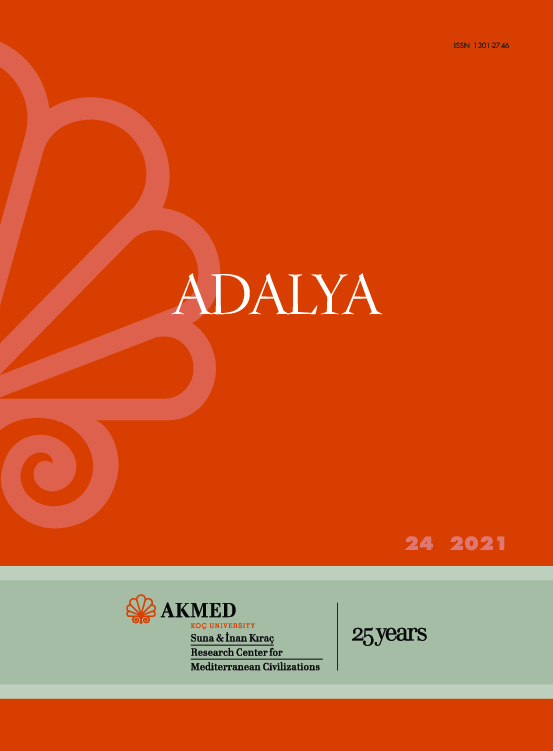 ISSN 1301-2746

ADALYA

24 2021

AKMED
KOÇ UNIVERSITY
Suna & İnan Kıraç
Research Center for
Mediterranean Civilizations

25 years